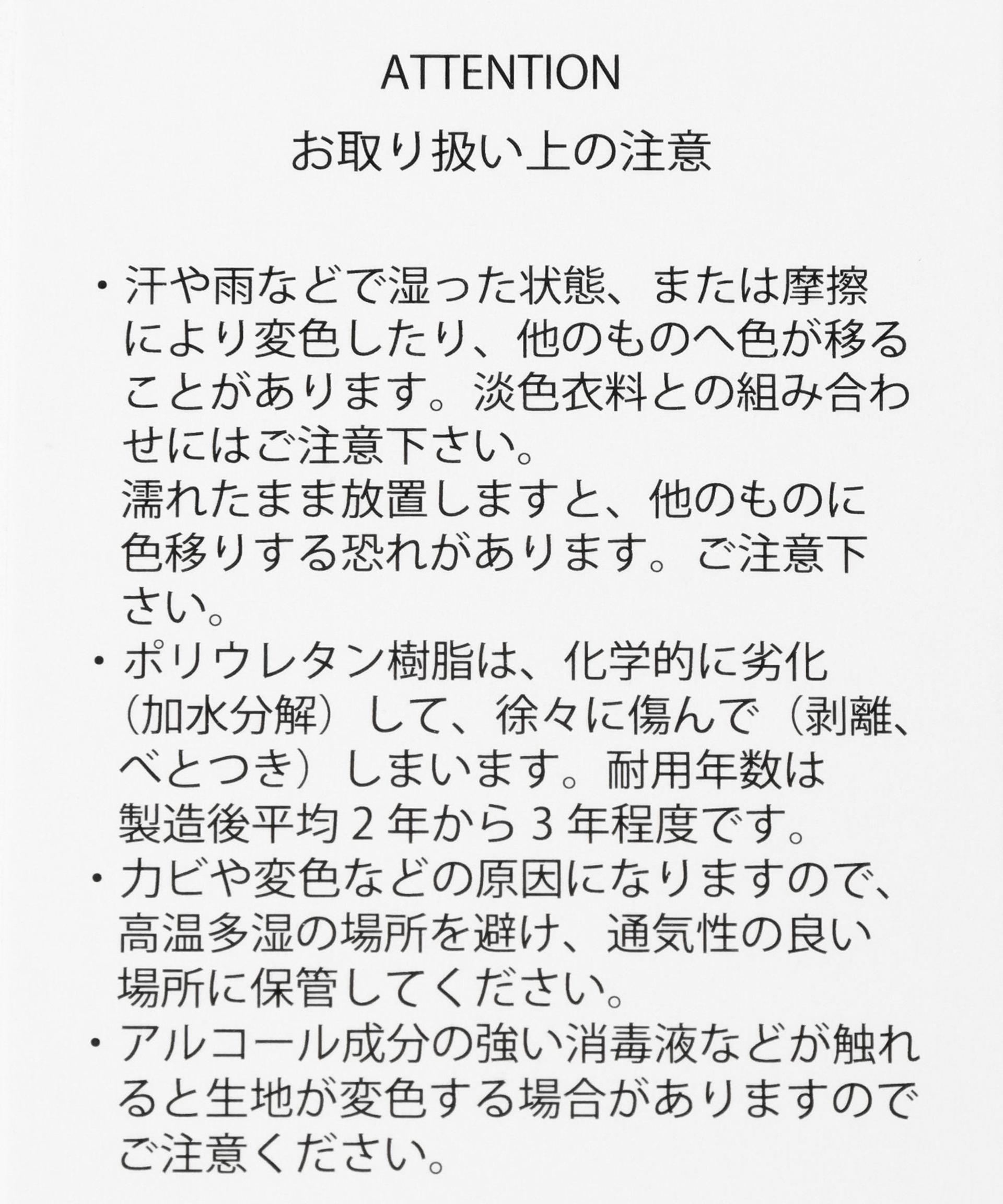 ATTENTION

お取り扱い上の注意

・汗や雨などで湿った状態、または摩擦により変色したり、他のものへ色が移ることがあります。淡色衣料との組み合わせにはご注意下さい。
濡れたまま放置しますと、他のものに色移りする恐れがあります。ご注意下さい。

・ポリウレタン樹脂は、化学的に劣化（加水分解）して、徐々に傷んで（剥離、べとつき）しまいます。耐用年数は製造後平均２年から３年程度です。

・カビや変色などの原因になりますので、高温多湿の場所を避け、通気性の良い場所に保管してください。

・アルコール成分の強い消毒液などが触れると生地が変色する場合がありますのでご注意ください。